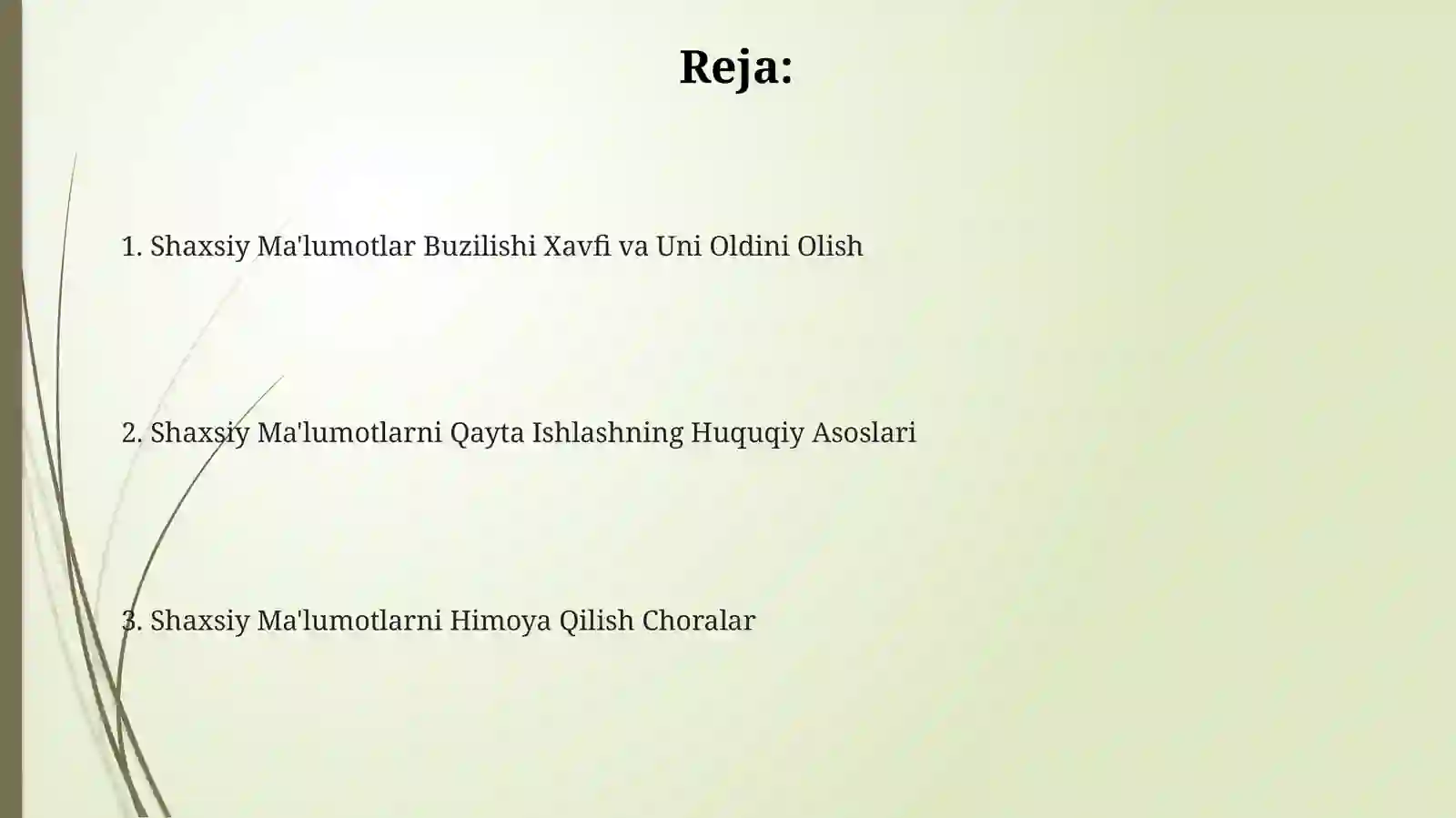 Reja:

1. Shaxsiy Ma'lumotlar Buzilishi Xavfi va Uni Oldini Olish

2. Shaxsiy Ma'lumotlarni Qayta Ishlashning Huquqiy Asoslari

3. Shaxsiy Ma'lumotlarni Himoya Qilish Choralar